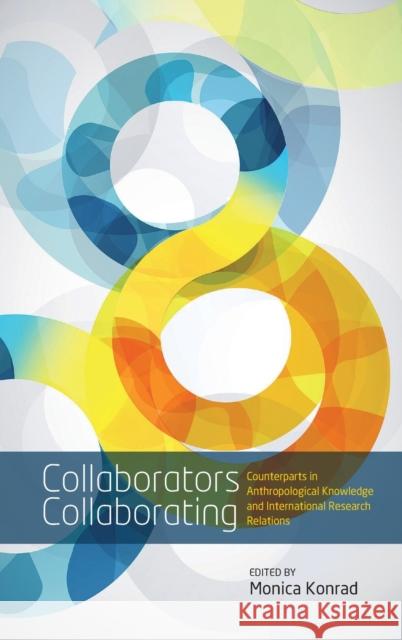 Collaborators Collaborating

Counterparts in Anthropological Knowledge and International Research Relations

EDITED BY
Monica Konrad